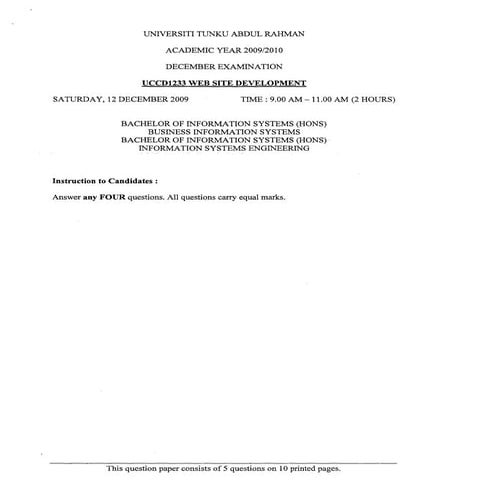 UNIVERSITI TUNKU ABDUL RAHMAN

ACADEMIC YEAR 2009/2010

DECEMBER EXAMINATION

UCCD1233 WEB SITE DEVELOPMENT

SATURDAY, 12 DECEMBER 2009 TIME : 9.00 AM – 11.00 AM (2 HOURS)

BACHELOR OF INFORMATION SYSTEMS (HONS)
BUSINESS INFORMATION SYSTEMS
BACHELOR OF INFORMATION SYSTEMS (HONS)
INFORMATION SYSTEMS ENGINEERING

Instruction to Candidates :

Answer any FOUR questions. All questions carry equal marks.

This question paper consists of 5 questions on 10 printed pages.